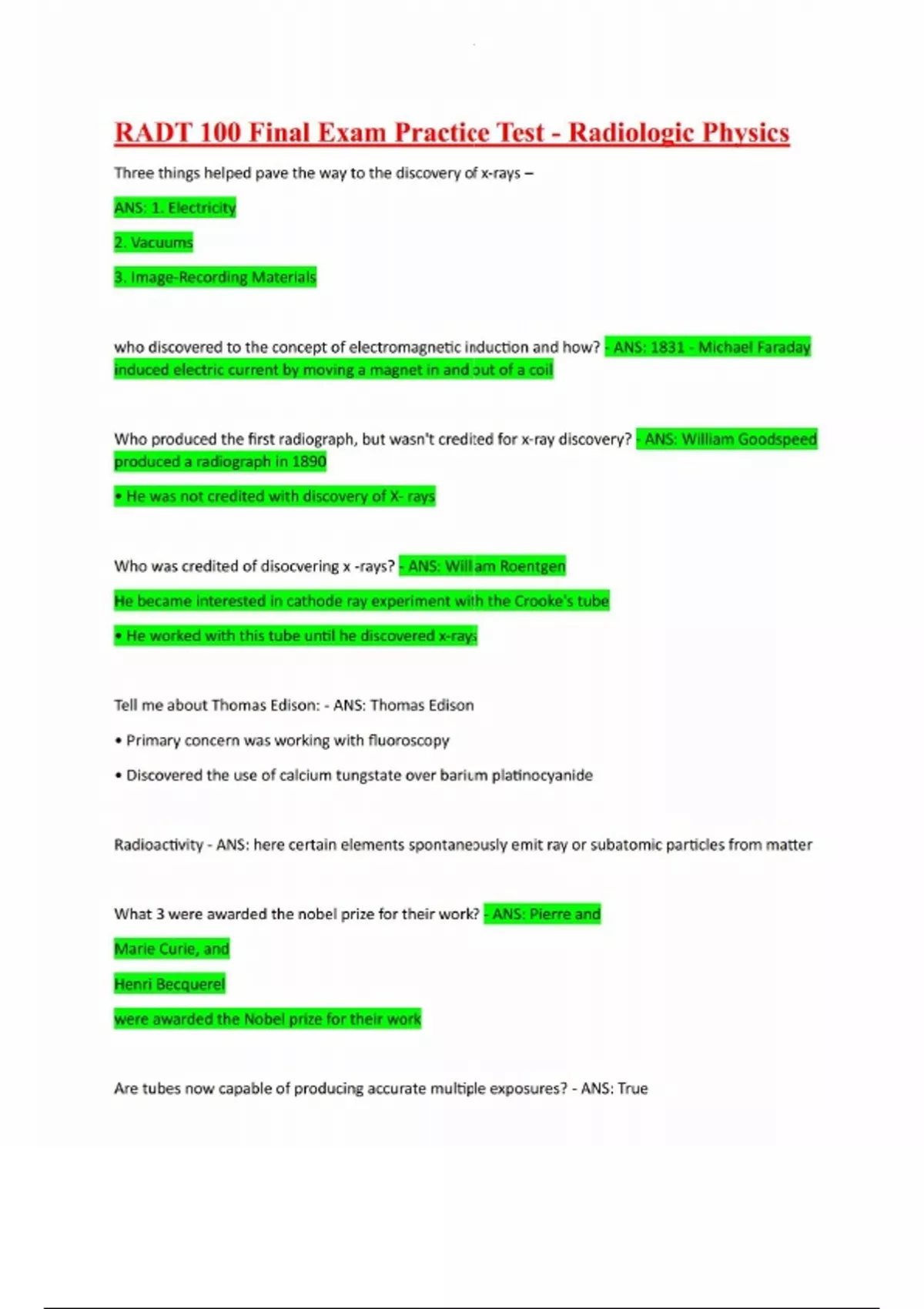 RADT 100 Final Exam Practice Test - Radiologic Physics

Three things helped pave the way to the discovery of x-rays –

ANS: 1. Electricity

2. Vacuums

3. Image-Recording Materials

who discovered to the concept of electromagnetic induction and how? - ANS: 1831 - Michael Faraday induced electric current by moving a magnet in and out of a coil

Who produced the first radiograph, but wasn't credited for x-ray discovery? - ANS: William Goodspeed produced a radiograph in 1890

• He was not credited with discovery of X- rays

Who was credited of disocvering x -rays? - ANS: Willam Roentgen

He became interested in cathode ray experiment with the Crooke's tube

• He worked with this tube until he discovered x-rays

Tell me about Thomas Edison: - ANS: Thomas Edison

• Primary concern was working with fluoroscopy

• Discovered the use of calcium tungstate over barium platinocyanide

Radioactivity - ANS: here certain elements spontaneously emit ray or subatomic particles from matter

What 3 were awarded the nobel prize for their work? - ANS: Pierre and

Marie Curie, and

Henri Becquerel

were awarded the Nobel prize for their work

Are tubes now capable of producing accurate multiple exposures? - ANS: True